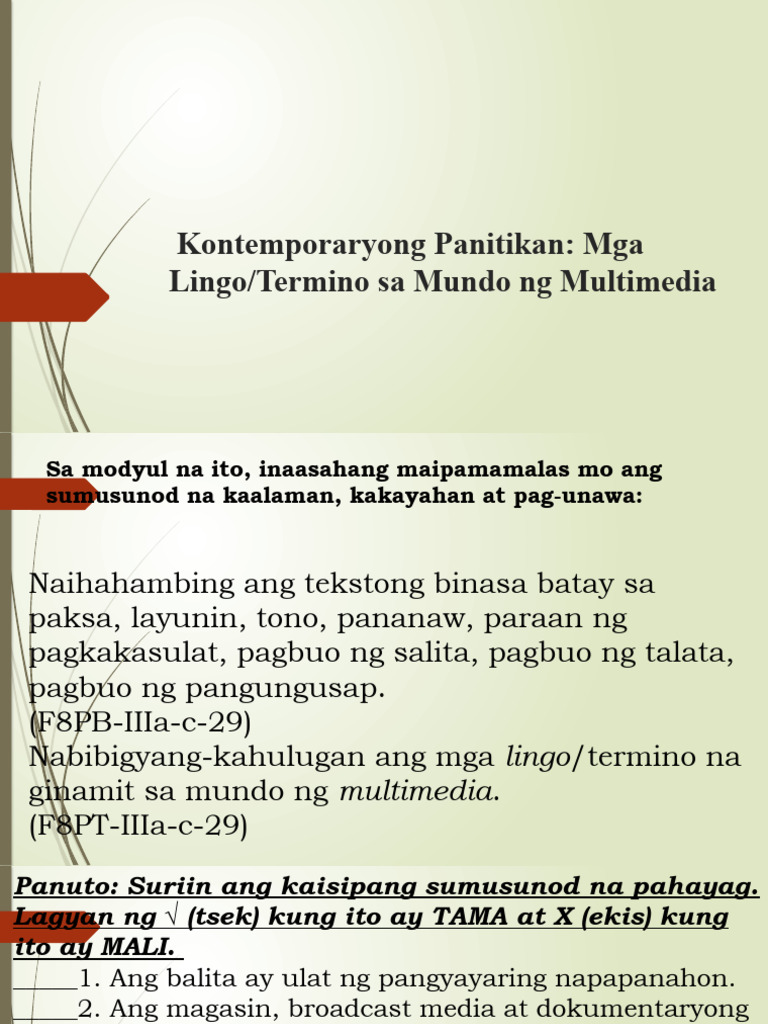 Kontemporaryong Panitikan: Mga Lingo/Termino sa Mundo ng Multimedia

Sa modyul na ito, inaasahang maipamamalas mo ang sumusunod na kaalaman, kakayahan at pag-unawa:

Naihahambing ang tekstong binasa batay sa paksa, layunin, tono, pananaw, paraan ng pagkakasulat, pagbuo ng salita, pagbuo ng talata, pagbuo ng pangungusap.
(F8PB-IIIa-c-29)
Nabibigyang-kahulugan ang mga lingo/termino na ginamit sa mundo ng multimedia.
(F8PT-IIIa-c-29)

Panuto: Suriin ang kaisipang sumusunod na pahayag. Lagyan ng √ (tsek) kung ito ay TAMA at X (ekis) kung ito ay MALI.
_____1. Ang balita ay ulat ng pangyayaring napapanahon.
_____2. Ang magasin, broadcast media at dokumentaryong